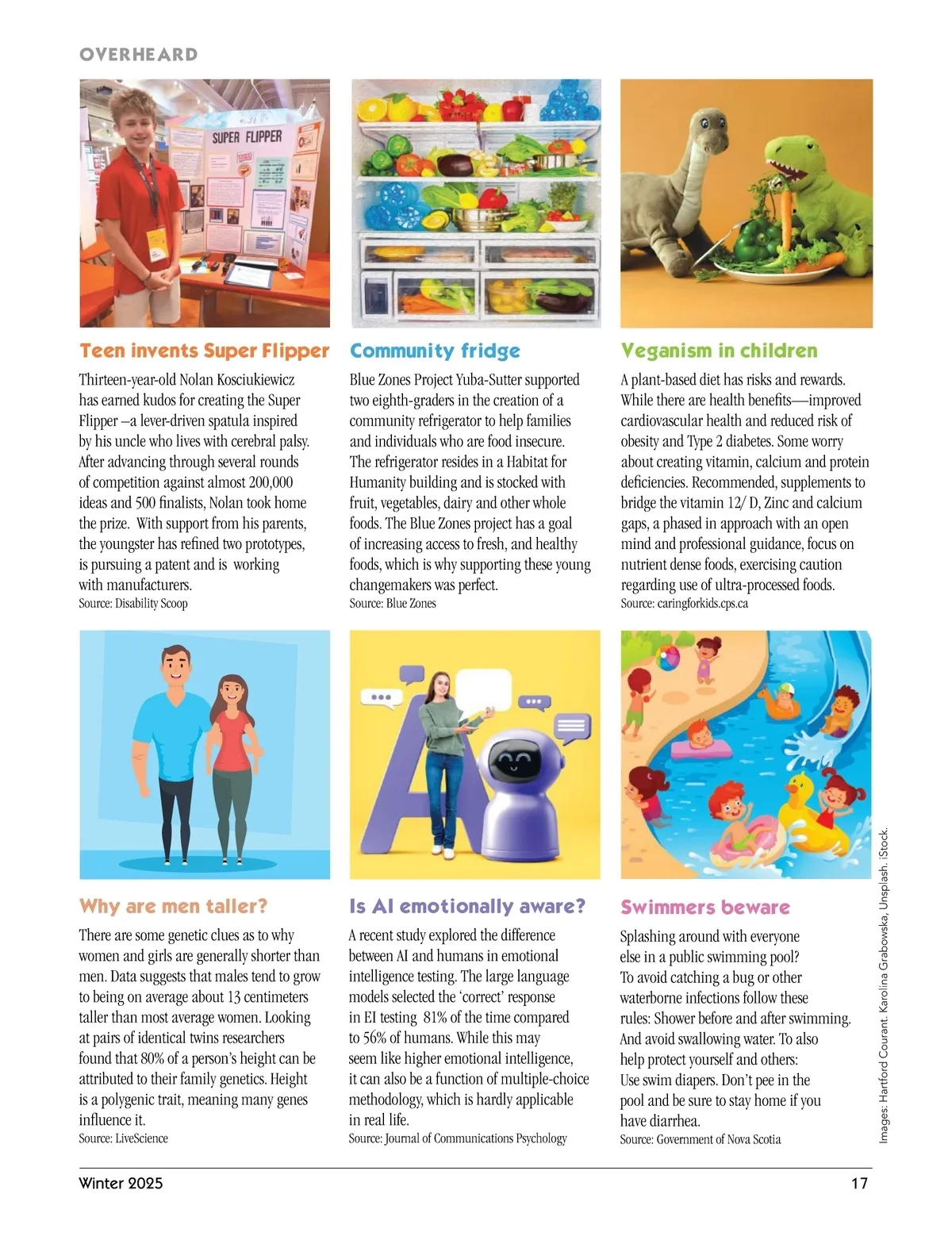 OVERHEARD

SUPER FLIPPER

Teen invents Super Flipper

Thirteen-year-old Nolan Kosciukiewicz has earned kudos for creating the Super Flipper –a lever-driven spatula inspired by his uncle who lives with cerebral palsy. After advancing through several rounds of competition against almost 200,000 ideas and 500 finalists, Nolan took home the prize. With support from his parents, the youngster has refined two prototypes, is pursuing a patent and is working with manufacturers.
Source: Disability Scoop

Community fridge

Blue Zones Project Yuba-Sutter supported two eighth-graders in the creation of a community refrigerator to help families and individuals who are food insecure. The refrigerator resides in a Habitat for Humanity building and is stocked with fruit, vegetables, dairy and other whole foods. The Blue Zones project has a goal of increasing access to fresh, and healthy foods, which is why supporting these young changemakers was perfect.
Source: Blue Zones

Veganism in children

A plant-based diet has risks and rewards. While there are health benefits—improved cardiovascular health and reduced risk of obesity and Type 2 diabetes. Some worry about creating vitamin, calcium and protein deficiencies. Recommended, supplements to bridge the vitamin 12/ D, Zinc and calcium gaps, a phased in approach with an open mind and professional guidance, focus on nutrient dense foods, exercising caution regarding use of ultra-processed foods.
Source: caringforkids.cps.ca

Why are men taller?

There are some genetic clues as to why women and girls are generally shorter than men. Data suggests that males tend to grow to being on average about 13 centimeters taller than most average women. Looking at pairs of identical twins researchers found that 80% of a person's height can be attributed to their family genetics. Height is a polygenic trait, meaning many genes influence it.
Source: LiveScience

Is AI emotionally aware?

A recent study explored the difference between AI and humans in emotional intelligence testing. The large language models selected the 'correct' response in EI testing 81% of the time compared to 56% of humans. While this may seem like higher emotional intelligence, it can also be a function of multiple-choice methodology, which is hardly applicable in real life.
Source: Journal of Communications Psychology

Swimmers beware

Splashing around with everyone else in a public swimming pool? To avoid catching a bug or other waterborne infections follow these rules: Shower before and after swimming. And avoid swallowing water. To also help protect yourself and others: Use swim diapers. Don't pee in the pool and be sure to stay home if you have diarrhea.
Source: Government of Nova Scotia

Images: Hartford Courant. Karolina Grabowska, Unsplash. iStock.

Winter 2025 17